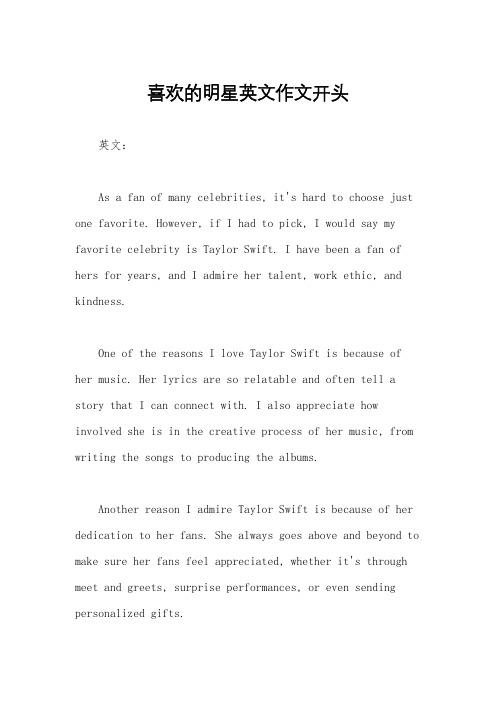 喜欢的明星英文作文开头

英文：

As a fan of many celebrities, it's hard to choose just one favorite. However, if I had to pick, I would say my favorite celebrity is Taylor Swift. I have been a fan of hers for years, and I admire her talent, work ethic, and kindness.

One of the reasons I love Taylor Swift is because of her music. Her lyrics are so relatable and often tell a story that I can connect with. I also appreciate how involved she is in the creative process of her music, from writing the songs to producing the albums.

Another reason I admire Taylor Swift is because of her dedication to her fans. She always goes above and beyond to make sure her fans feel appreciated, whether it's through meet and greets, surprise performances, or even sending personalized gifts.